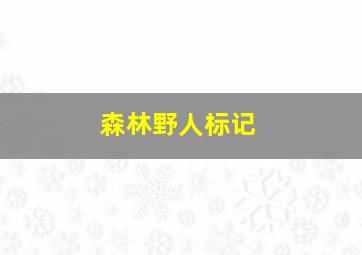 森林野人标记